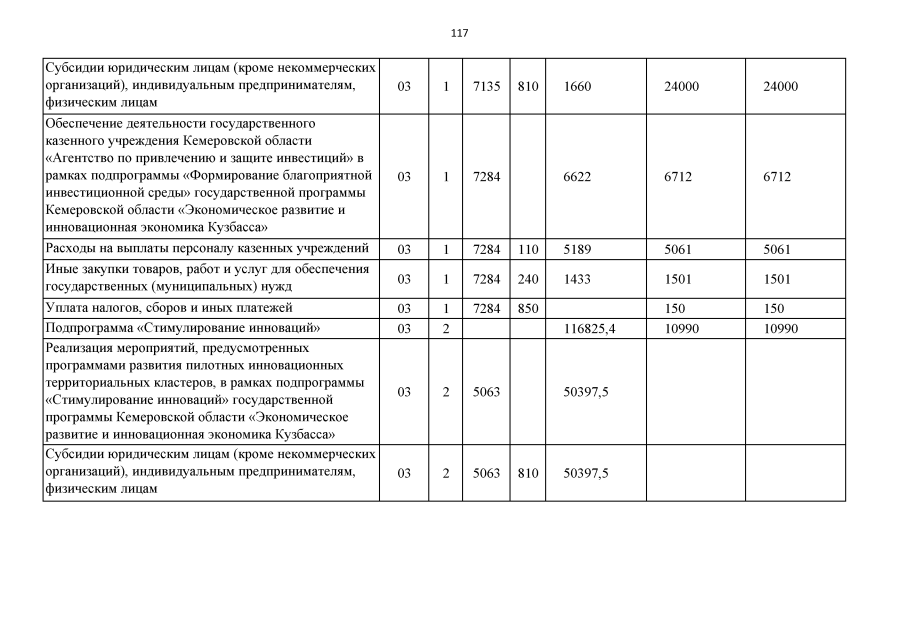 117

| | | | | | | | |
|---|---|---|---|---|---|---|---|
| Субсидии юридическим лицам (кроме некоммерческих организаций), индивидуальным предпринимателям, физическим лицам | 03 | 1 | 7135 | 810 | 1660 | 24000 | 24000 |
| Обеспечение деятельности государственного казенного учреждения Кемеровской области «Агентство по привлечению и защите инвестиций» в рамках подпрограммы «Формирование благоприятной инвестиционной среды» государственной программы Кемеровской области «Экономическое развитие и инновационная экономика Кузбасса» | 03 | 1 | 7284 | | 6622 | 6712 | 6712 |
| Расходы на выплаты персоналу казенных учреждений | 03 | 1 | 7284 | 110 | 5189 | 5061 | 5061 |
| Иные закупки товаров, работ и услуг для обеспечения государственных (муниципальных) нужд | 03 | 1 | 7284 | 240 | 1433 | 1501 | 1501 |
| Уплата налогов, сборов и иных платежей | 03 | 1 | 7284 | 850 | | 150 | 150 |
| Подпрограмма «Стимулирование инноваций» | 03 | 2 | | | 116825,4 | 10990 | 10990 |
| Реализация мероприятий, предусмотренных программами развития пилотных инновационных территориальных кластеров, в рамках подпрограммы «Стимулирование инноваций» государственной программы Кемеровской области «Экономическое развитие и инновационная экономика Кузбасса» | 03 | 2 | 5063 | | 50397,5 | | |
| Субсидии юридическим лицам (кроме некоммерческих организаций), индивидуальным предпринимателям, физическим лицам | 03 | 2 | 5063 | 810 | 50397,5 | | |